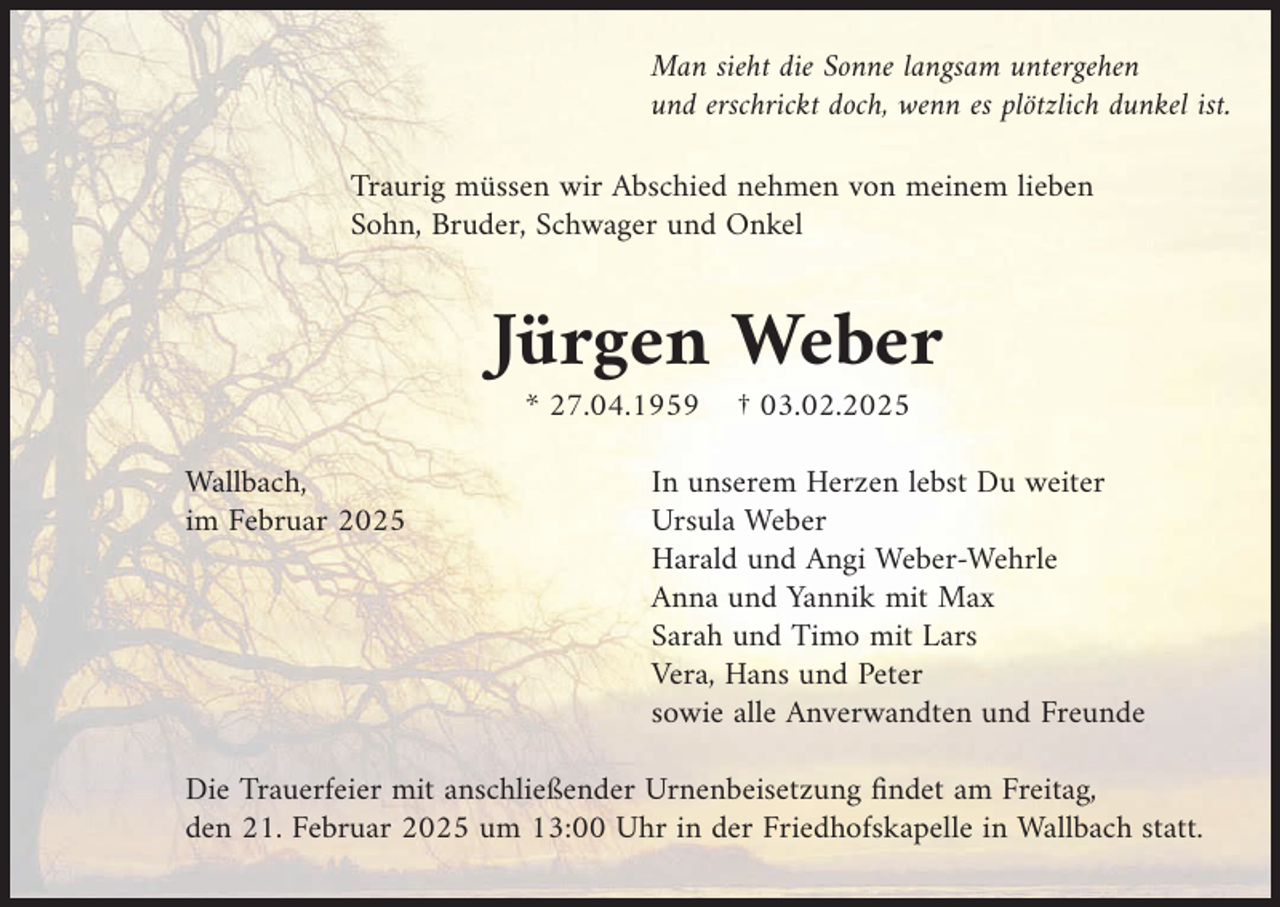 Man sieht die Sonne langsam untergehen
und erschrickt doch, wenn es plötzlich dunkel ist.

Traurig müssen wir Abschied nehmen von meinem lieben Sohn, Bruder, Schwager und Onkel

Jürgen Weber

* 27.04.1959 † 03.02.2025

Wallbach,
im Februar 2025

In unserem Herzen lebst Du weiter
Ursula Weber
Harald und Angi Weber-Wehrle
Anna und Yannik mit Max
Sarah und Timo mit Lars
Vera, Hans und Peter
sowie alle Anverwandten und Freunde

Die Trauerfeier mit anschließender Urnenbeisetzung findet am Freitag, den 21. Februar 2025 um 13:00 Uhr in der Friedhofskapelle in Wallbach statt.